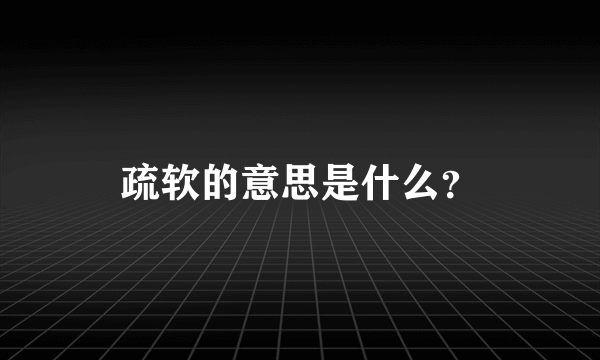 疏软的意思是什么？